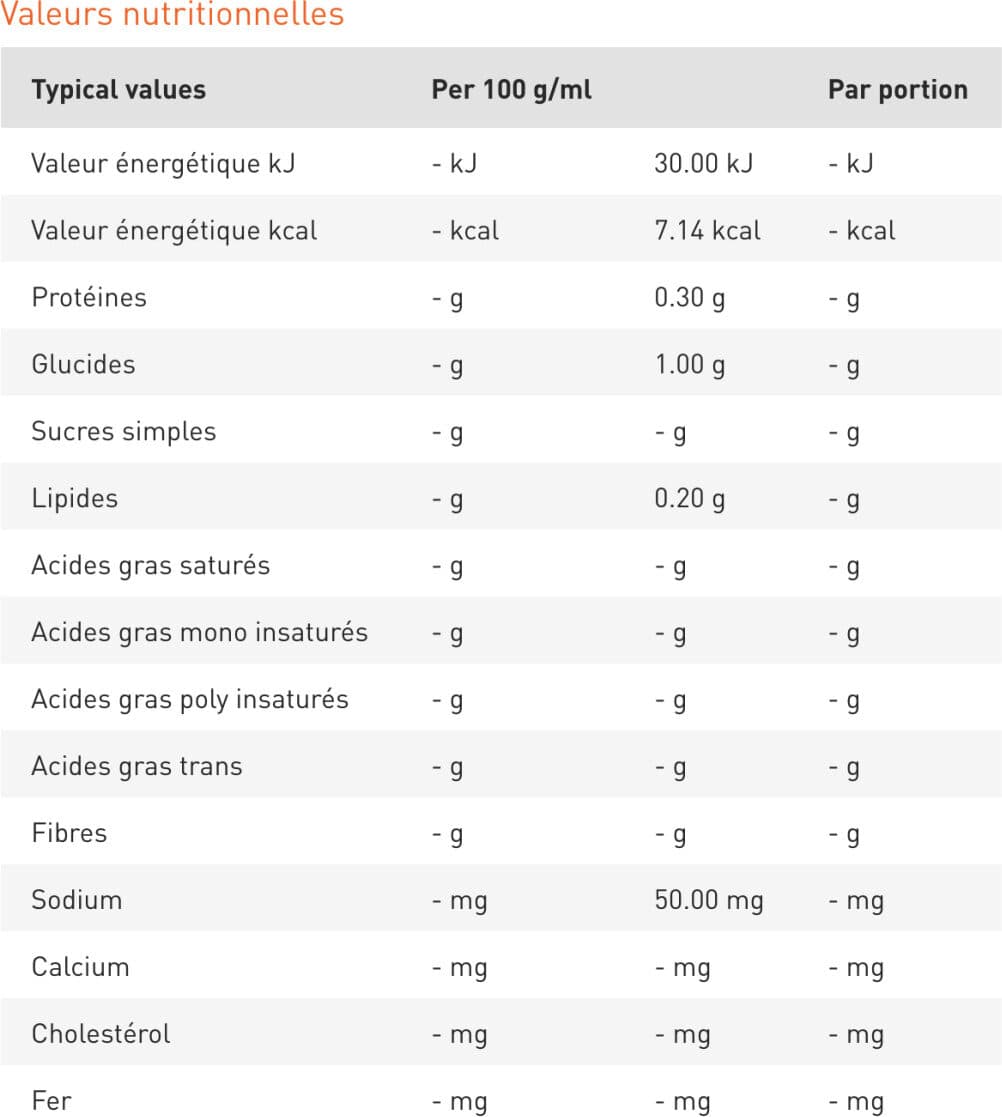 Valeurs nutritionnelles

| Typical values | Per 100 g/ml | | Par portion |
|---|---|---|---|
| Valeur énergétique kJ | - kJ | 30.00 kJ | - kJ |
| Valeur énergétique kcal | - kcal | 7.14 kcal | - kcal |
| Protéines | - g | 0.30 g | - g |
| Glucides | - g | 1.00 g | - g |
| Sucres simples | - g | - g | - g |
| Lipides | - g | 0.20 g | - g |
| Acides gras saturés | - g | - g | - g |
| Acides gras mono insaturés | - g | - g | - g |
| Acides gras poly insaturés | - g | - g | - g |
| Acides gras trans | - g | - g | - g |
| Fibres | - g | - g | - g |
| Sodium | - mg | 50.00 mg | - mg |
| Calcium | - mg | - mg | - mg |
| Cholestérol | - mg | - mg | - mg |
| Fer | - mg | - mg | - mg |